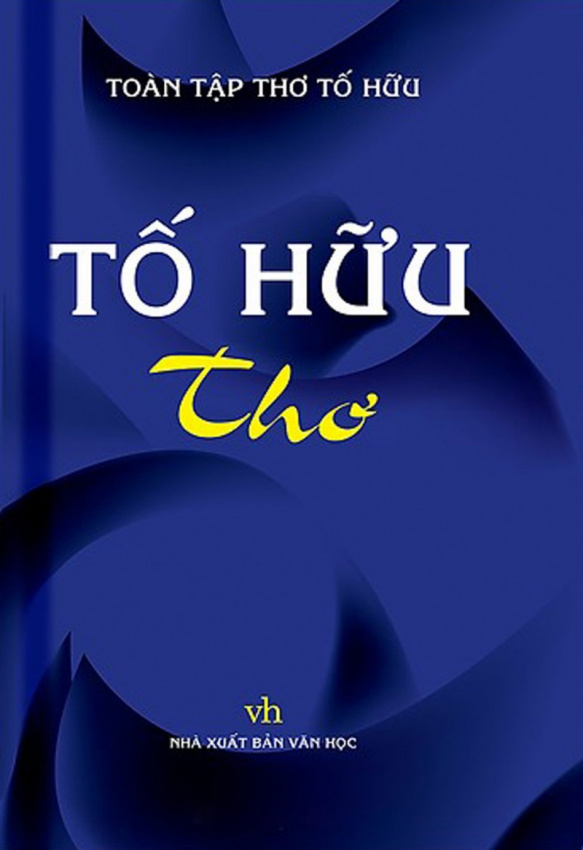 TOÀN TẬP THƠ TỐ HỮU

TỐ HỮU

Thơ

vh

NHÀ XUẤT BẢN VĂN HỌC